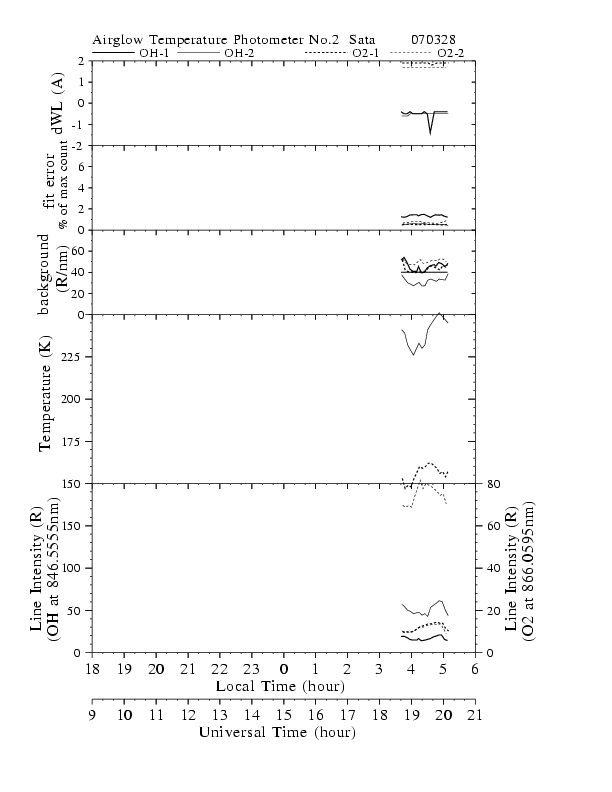 Airglow Temperature Photometer No.2 Sata 070328
OH-1 OH-2 O2-1 O2-2

dWL (A)
2
1
0
-1
-2

fit error
% of max count
6
4
2
0

background
(R/nm)
60
40
20
0

Temperature (K)
225
200
175
150

Line Intensity (R)
(OH at 846.5555nm)
150
100
50
0

Line Intensity (R)
(O2 at 866.0595nm)
80
60
40
20
0

18 19 20 21 22 23 0 1 2 3 4 5 6
Local Time (hour)

9 10 11 12 13 14 15 16 17 18 19 20 21
Universal Time (hour)